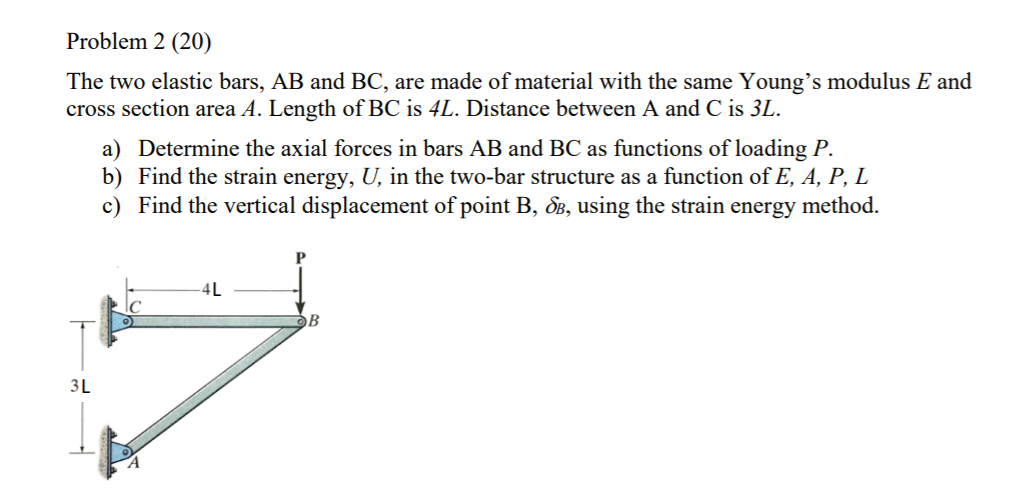 Problem 2 (20)

The two elastic bars, AB and BC, are made of material with the same Young's modulus $E$ and cross section area $A$. Length of BC is $4L$. Distance between A and C is $3L$.

a) Determine the axial forces in bars AB and BC as functions of loading $P$.
b) Find the strain energy, $U$, in the two-bar structure as a function of $E$, $A$, $P$, $L$
c) Find the vertical displacement of point B, $\delta_B$, using the strain energy method.

P
4L
C
B
3L
A